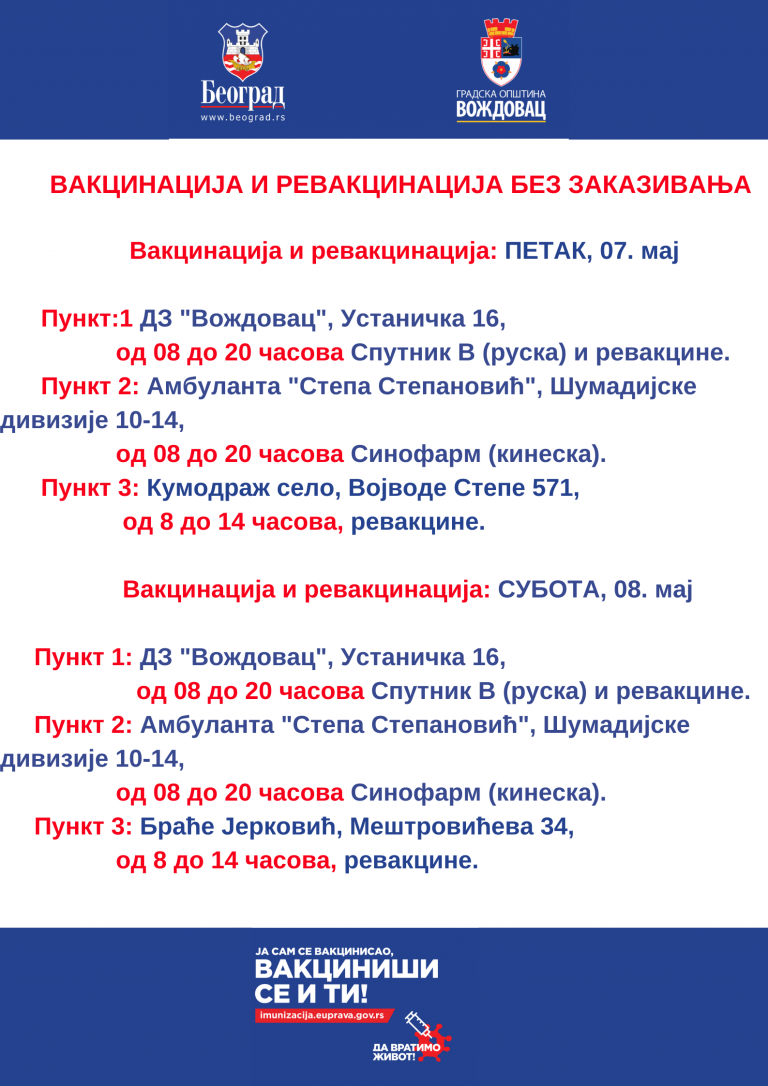 Београд
www.beograd.rs

ГРАДСКА ОПШТИНА
ВОЖДОВАЦ

ВАКЦИНАЦИЈА И РЕВАКЦИНАЦИЈА БЕЗ ЗАКАЗИВАЊА

Вакцинација и ревакцинација: ПЕТАК, 07. мај

Пункт:1 ДЗ "Вождовац", Устаничка 16,
од 08 до 20 часова Спутник В (руска) и ревакцине.
Пункт 2: Амбуланта "Степа Степановић", Шумадијске дивизије 10-14,
од 08 до 20 часова Синофарм (кинеска).
Пункт 3: Кумодраж село, Војводе Степе 571,
од 8 до 14 часова, ревакцине.

Вакцинација и ревакцинација: СУБОТА, 08. мај

Пункт 1: ДЗ "Вождовац", Устаничка 16,
од 08 до 20 часова Спутник В (руска) и ревакцине.
Пункт 2: Амбуланта "Степа Степановић", Шумадијске дивизије 10-14,
од 08 до 20 часова Синофарм (кинеска).
Пункт 3: Браће Јерковић, Мештровићева 34,
од 8 до 14 часова, ревакцине.

ЈА САМ СЕ ВАКЦИНИСАО,
ВАКЦИНИШИ
СЕ И ТИ!
imunizacija.euprava.gov.rs
ДА ВРАТИМО
ЖИВОТ!